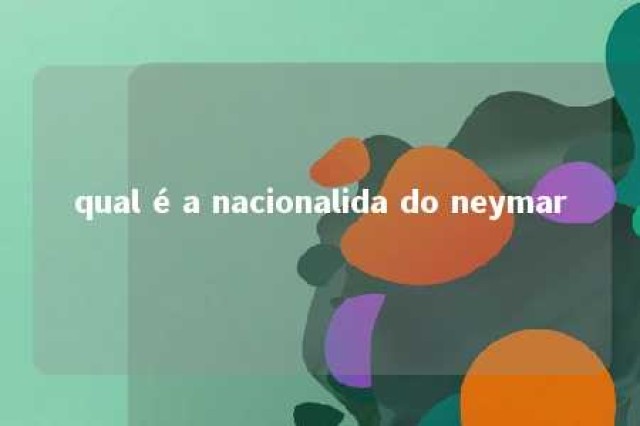 qual é a nacionalida do neymar